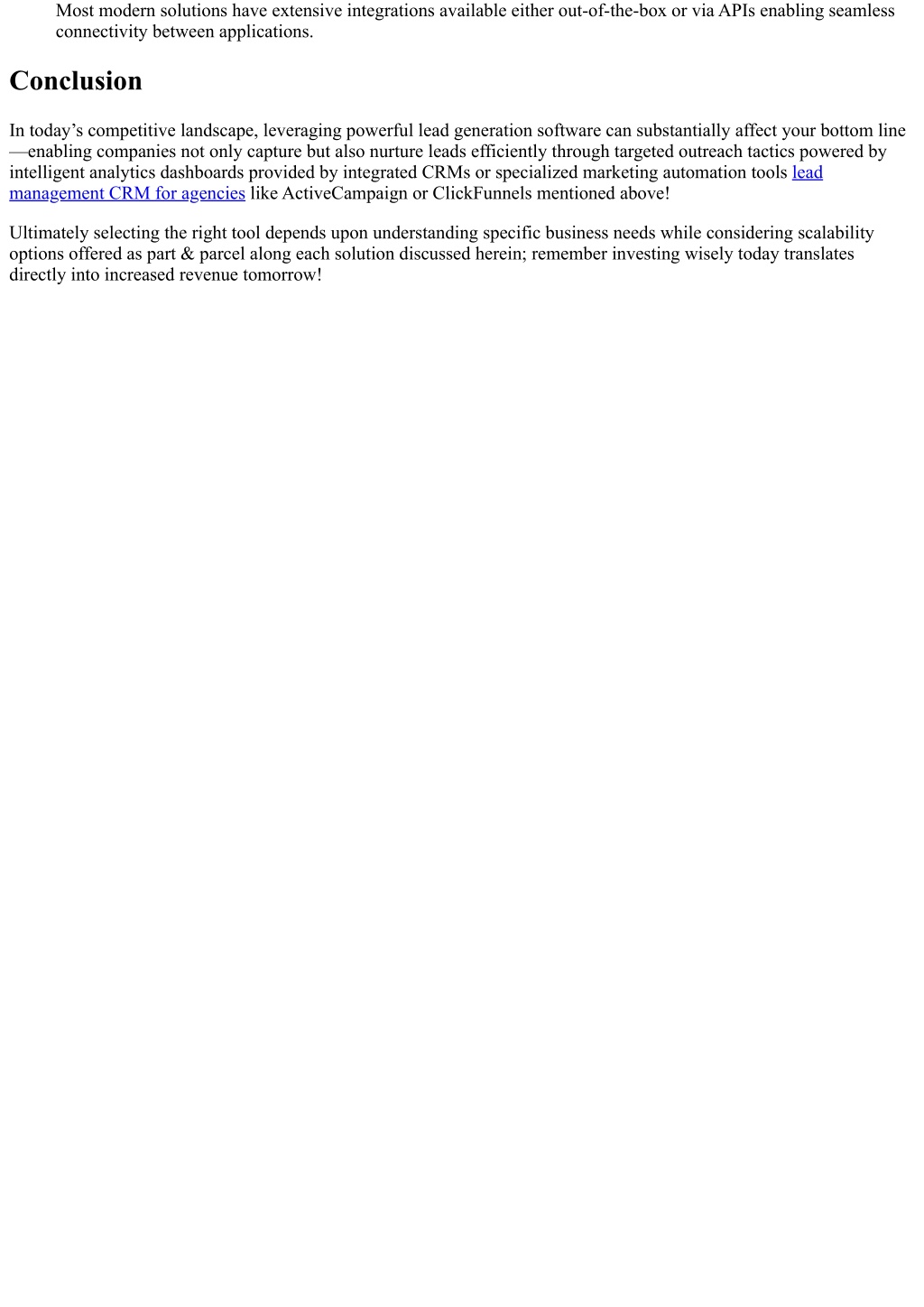 Most modern solutions have extensive integrations available either out-of-the-box or via APIs enabling seamless connectivity between applications.

Conclusion

In today’s competitive landscape, leveraging powerful lead generation software can substantially affect your bottom line—enabling companies not only capture but also nurture leads efficiently through targeted outreach tactics powered by intelligent analytics dashboards provided by integrated CRMs or specialized marketing automation tools lead management CRM for agencies like ActiveCampaign or ClickFunnels mentioned above!

Ultimately selecting the right tool depends upon understanding specific business needs while considering scalability options offered as part & parcel along each solution discussed herein; remember investing wisely today translates directly into increased revenue tomorrow!